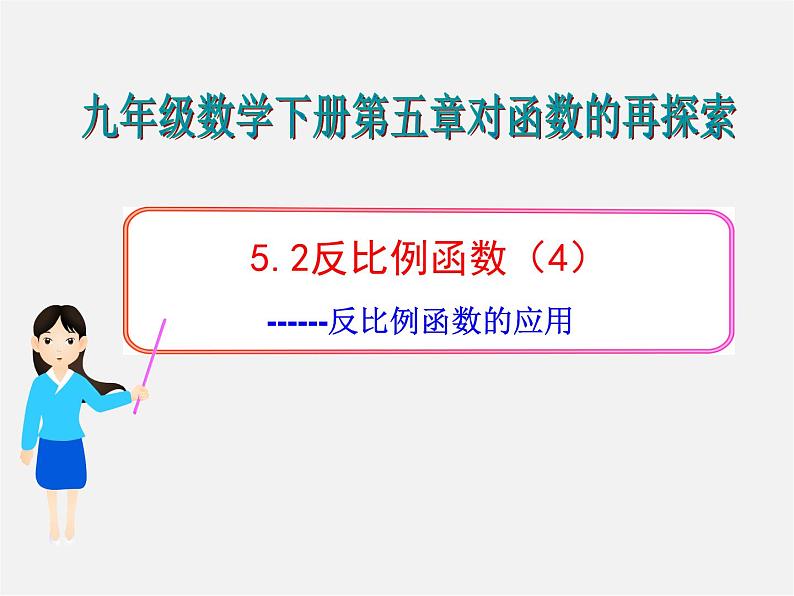 九年级数学下册第五章对函数的再探索

5.2反比例函数（4）

------反比例函数的应用